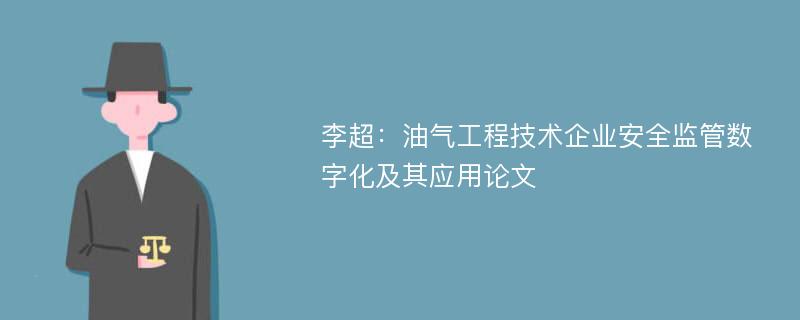 李超：油气工程技术企业安全监管数字化及其应用论文